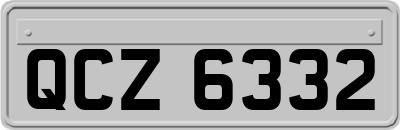 QCZ 6332